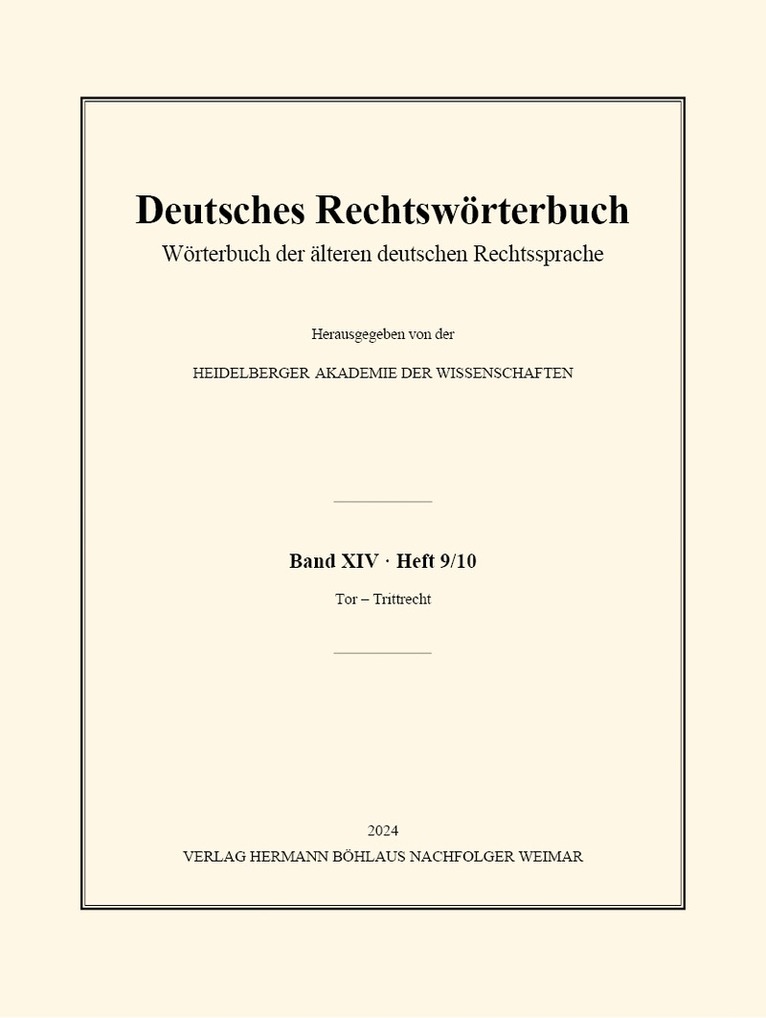 Deutsches Rechtswörterbuch
Wörterbuch der älteren deutschen Rechtssprache

Herausgegeben von der

HEIDELBERGER AKADEMIE DER WISSENSCHAFTEN

Band XIV · Heft 9/10

Tor – Trittrecht

2024
VERLAG HERMANN BÖHLAUS NACHFOLGER WEIMAR